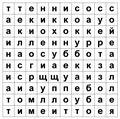 | т | т | е | н | н | и | с | о | с | с |
|---|---|---|---|---|---|---|---|---|---|
| а | е | к | и | к | к | о | а | у | о |
| а | к | и | о | х | о | к | к | е | й |
| и | л | л | е | н | н | у | р | р | е |
| н | а | о | с | у | б | б | о | т | а |
| н | с | г | и | а | е | к | к | з | а |
| и | с | р | щ | щ | у | а | и | з | л |
| а | и | а | у | п | п | е | б | о | л |
| т | о | м | л | л | о | у | б | а | е |
| т | и | м | е | и | т | т | о | е | я |